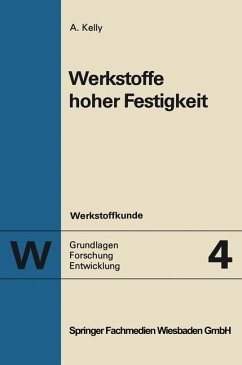 A. Kelly

Werkstoffe hoher Festigkeit

Werkstoffkunde

W

Grundlagen
Forschung
Entwicklung

4

Springer Fachmedien Wiesbaden GmbH